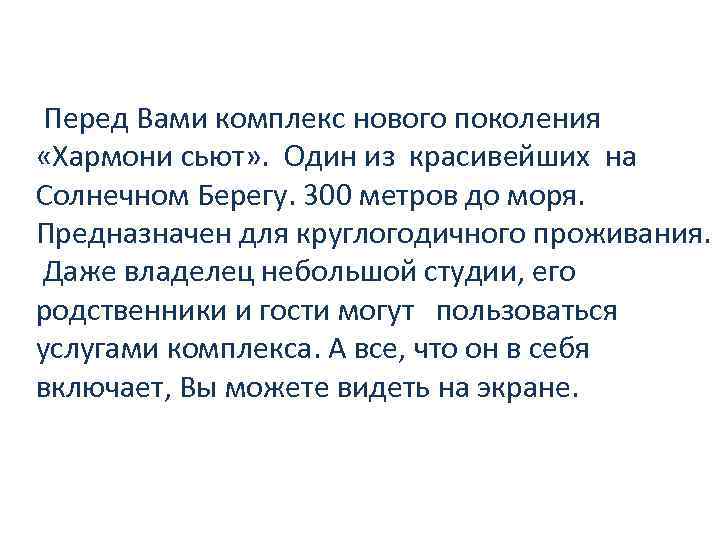 Перед Вами комплекс нового поколения «Хармони сьют». Один из красивейших на Солнечном Берегу. 300 метров до моря. Предназначен для круглогодичного проживания. Даже владелец небольшой студии, его родственники и гости могут пользоваться услугами комплекса. А все, что он в себя включает, Вы можете видеть на экране.